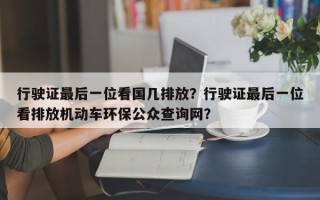 行驶证最后一位看国几排放？行驶证最后一位看排放机动车环保公众查询网？